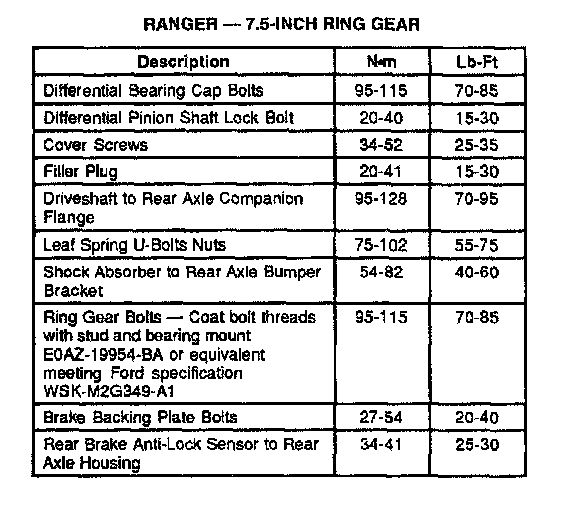 RANGER — 7.5-INCH RING GEAR

| Description | N•m | Lb-Ft |
|---|---|---|
| Differential Bearing Cap Bolts | 95-115 | 70-85 |
| Differential Pinion Shaft Lock Bolt | 20-40 | 15-30 |
| Cover Screws | 34-52 | 25-35 |
| Filler Plug | 20-41 | 15-30 |
| Driveshaft to Rear Axle Companion Flange | 95-128 | 70-95 |
| Leaf Spring U-Bolts Nuts | 75-102 | 55-75 |
| Shock Absorber to Rear Axle Bumper Bracket | 54-82 | 40-60 |
| Ring Gear Bolts — Coat bolt threads with stud and bearing mount E0AZ-19954-BA or equivalent meeting Ford specification WSK-M2G349-A1 | 95-115 | 70-85 |
| Brake Backing Plate Bolts | 27-54 | 20-40 |
| Rear Brake Anti-Lock Sensor to Rear Axle Housing | 34-41 | 25-30 |